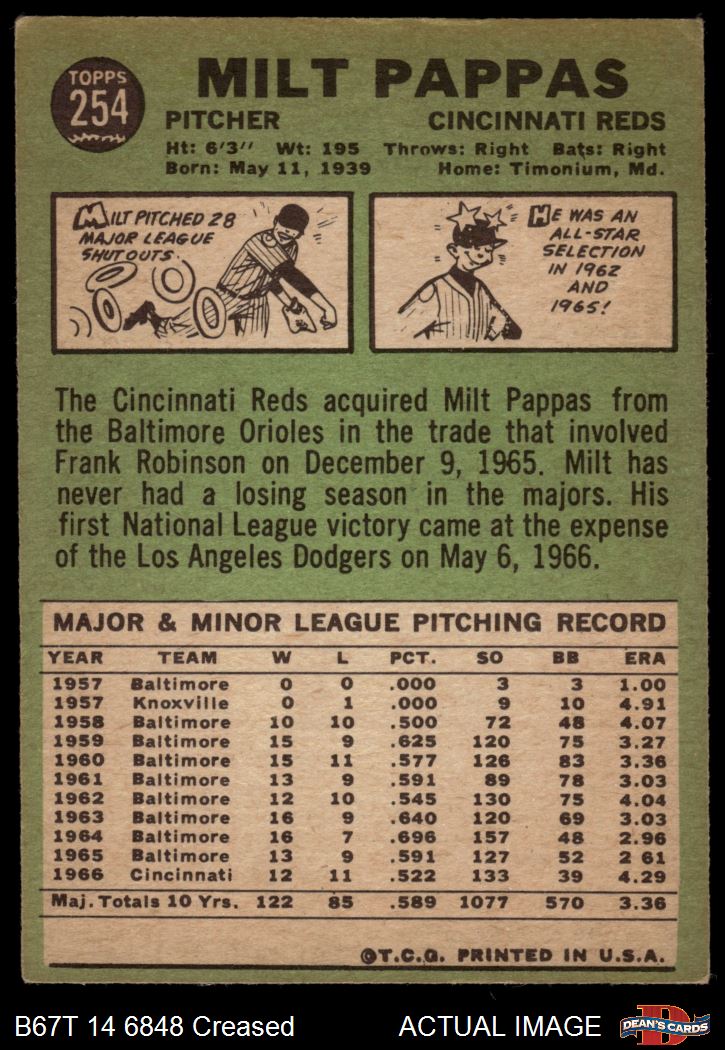 TOPPS
254

MILT PAPPAS

PITCHER

CINCINNATI REDS

Ht: 6'3" Wt: 195 Throws: Right Bats: Right
Born: May 11, 1939 Home: Timonium, Md.

MILT PITCHED 28 MAJOR LEAGUE SHUTOUTS.

HE WAS AN ALL-STAR SELECTION IN 1962 AND 1965!

The Cincinnati Reds acquired Milt Pappas from the Baltimore Orioles in the trade that involved Frank Robinson on December 9, 1965. Milt has never had a losing season in the majors. His first National League victory came at the expense of the Los Angeles Dodgers on May 6, 1966.

MAJOR & MINOR LEAGUE PITCHING RECORD

| YEAR | TEAM | W | L | PCT. | SO | BB | ERA |
|---|---|---|---|---|---|---|---|
| 1957 | Baltimore | 0 | 0 | .000 | 3 | 3 | 1.00 |
| 1957 | Knoxville | 0 | 1 | .000 | 9 | 10 | 4.91 |
| 1958 | Baltimore | 10 | 10 | .500 | 72 | 48 | 4.07 |
| 1959 | Baltimore | 15 | 9 | .625 | 120 | 75 | 3.27 |
| 1960 | Baltimore | 15 | 11 | .577 | 126 | 83 | 3.36 |
| 1961 | Baltimore | 13 | 9 | .591 | 89 | 78 | 3.03 |
| 1962 | Baltimore | 12 | 10 | .545 | 130 | 75 | 4.04 |
| 1963 | Baltimore | 16 | 9 | .640 | 120 | 69 | 3.03 |
| 1964 | Baltimore | 16 | 7 | .696 | 157 | 48 | 2.96 |
| 1965 | Baltimore | 13 | 9 | .591 | 127 | 52 | 2 61 |
| 1966 | Cincinnati | 12 | 11 | .522 | 133 | 39 | 4.29 |
| Maj. Totals 10 Yrs. | | 122 | 85 | .589 | 1077 | 570 | 3.36 |

©T.C.G. PRINTED IN U.S.A.

B67T 14 6848 Creased

ACTUAL IMAGE

DEAN'S CARDS